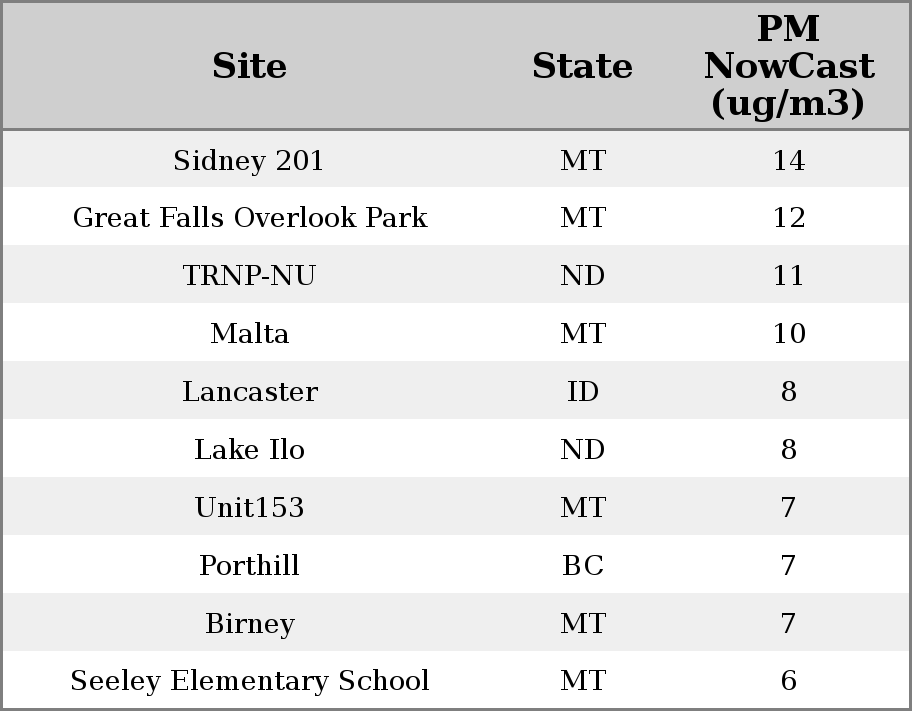 | Site | State | PM NowCast (ug/m3) |
|---|---|---|
| Sidney 201 | MT | 14 |
| Great Falls Overlook Park | MT | 12 |
| TRNP-NU | ND | 11 |
| Malta | MT | 10 |
| Lancaster | ID | 8 |
| Lake Ilo | ND | 8 |
| Unit153 | MT | 7 |
| Porthill | BC | 7 |
| Birney | MT | 7 |
| Seeley Elementary School | MT | 6 |